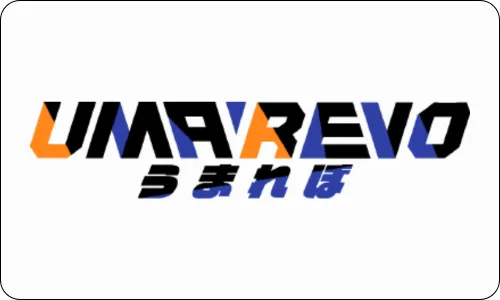 UMAREVO
うまれぼ